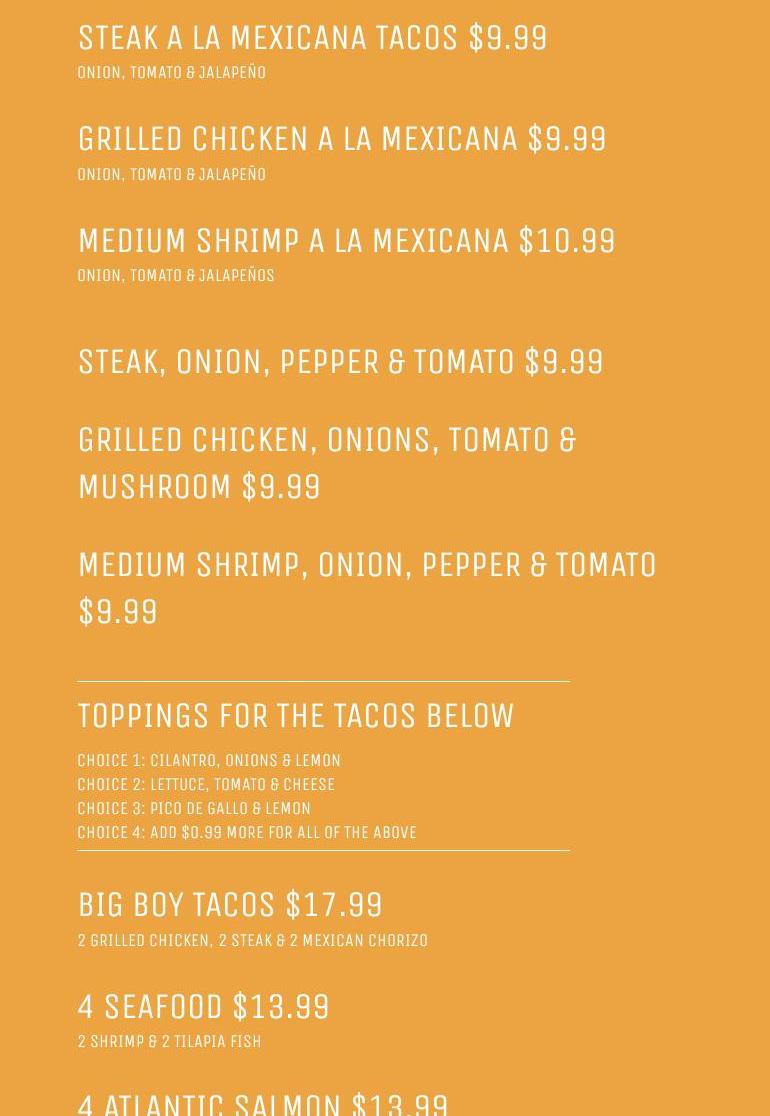 STEAK A LA MEXICANA TACOS $9.99
ONION, TOMATO & JALAPEÑO

GRILLED CHICKEN A LA MEXICANA $9.99
ONION, TOMATO & JALAPEÑO

MEDIUM SHRIMP A LA MEXICANA $10.99
ONION, TOMATO & JALAPEÑOS

STEAK, ONION, PEPPER & TOMATO $9.99

GRILLED CHICKEN, ONIONS, TOMATO & MUSHROOM $9.99

MEDIUM SHRIMP, ONION, PEPPER & TOMATO $9.99

TOPPINGS FOR THE TACOS BELOW

CHOICE 1: CILANTRO, ONIONS & LEMON
CHOICE 2: LETTUCE, TOMATO & CHEESE
CHOICE 3: PICO DE GALLO & LEMON
CHOICE 4: ADD $0.99 MORE FOR ALL OF THE ABOVE

BIG BOY TACOS $17.99
2 GRILLED CHICKEN, 2 STEAK & 2 MEXICAN CHORIZO

4 SEAFOOD $13.99
2 SHRIMP & 2 TILAPIA FISH

4 ATLANTIC SALMON $13.99